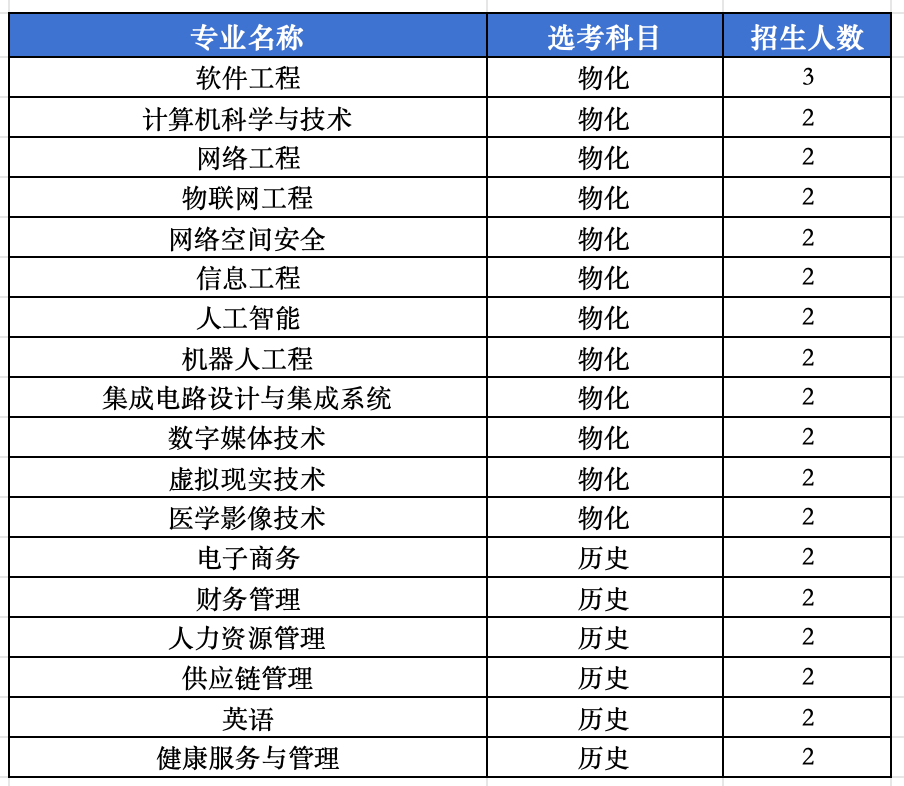 | 专业名称 | 选考科目 | 招生人数 |
|---|---|---|
| 软件工程 | 物化 | 3 |
| 计算机科学与技术 | 物化 | 2 |
| 网络工程 | 物化 | 2 |
| 物联网工程 | 物化 | 2 |
| 网络空间安全 | 物化 | 2 |
| 信息工程 | 物化 | 2 |
| 人工智能 | 物化 | 2 |
| 机器人工程 | 物化 | 2 |
| 集成电路设计与集成系统 | 物化 | 2 |
| 数字媒体技术 | 物化 | 2 |
| 虚拟现实技术 | 物化 | 2 |
| 医学影像技术 | 物化 | 2 |
| 电子商务 | 历史 | 2 |
| 财务管理 | 历史 | 2 |
| 人力资源管理 | 历史 | 2 |
| 供应链管理 | 历史 | 2 |
| 英语 | 历史 | 2 |
| 健康服务与管理 | 历史 | 2 |